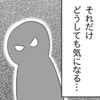 それだけ
どうしても気になる…